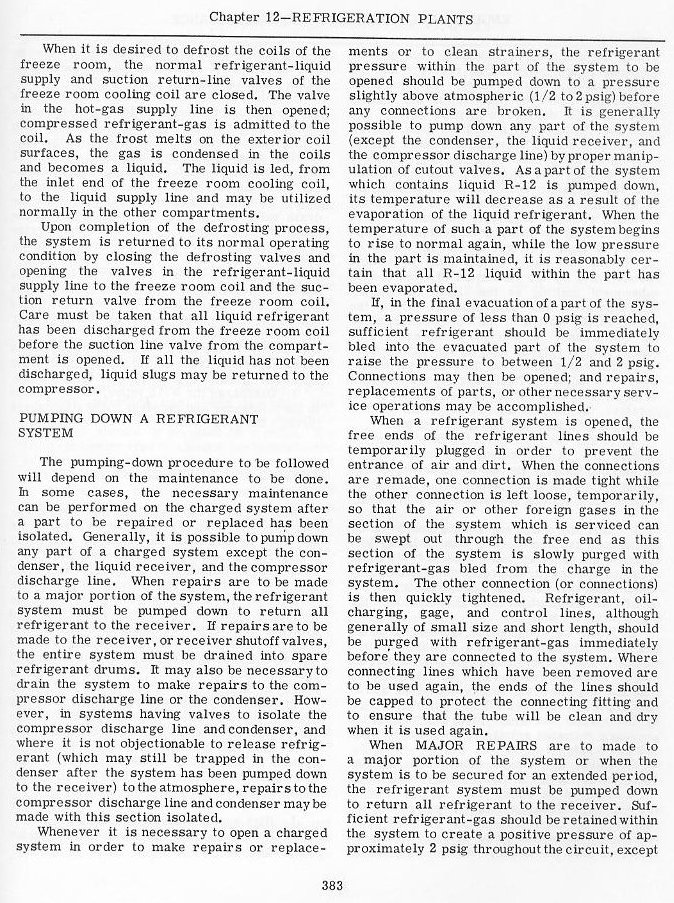 Chapter 12—REFRIGERATION PLANTS

When it is desired to defrost the coils of the freeze room, the normal refrigerant-liquid supply and suction return-line valves of the freeze room cooling coil are closed. The valve in the hot-gas supply line is then opened; compressed refrigerant-gas is admitted to the coil. As the frost melts on the exterior coil surfaces, the gas is condensed in the coils and becomes a liquid. The liquid is led, from the inlet end of the freeze room cooling coil, to the liquid supply line and may be utilized normally in the other compartments.

Upon completion of the defrosting process, the system is returned to its normal operating condition by closing the defrosting valves and opening the valves in the refrigerant-liquid supply line to the freeze room coil and the suction return valve from the freeze room coil. Care must be taken that all liquid refrigerant has been discharged from the freeze room coil before the suction line valve from the compartment is opened. If all the liquid has not been discharged, liquid slugs may be returned to the compressor.

PUMPING DOWN A REFRIGERANT SYSTEM

The pumping-down procedure to be followed will depend on the maintenance to be done. In some cases, the necessary maintenance can be performed on the charged system after a part to be repaired or replaced has been isolated. Generally, it is possible to pump down any part of a charged system except the condenser, the liquid receiver, and the compressor discharge line. When repairs are to be made to a major portion of the system, the refrigerant system must be pumped down to return all refrigerant to the receiver. If repairs are to be made to the receiver, or receiver shutoff valves, the entire system must be drained into spare refrigerant drums. It may also be necessary to drain the system to make repairs to the compressor discharge line or the condenser. However, in systems having valves to isolate the compressor discharge line and condenser, and where it is not objectionable to release refrigerant (which may still be trapped in the condenser after the system has been pumped down to the receiver) to the atmosphere, repairs to the compressor discharge line and condenser may be made with this section isolated.

Whenever it is necessary to open a charged system in order to make repairs or replacements or to clean strainers, the refrigerant pressure within the part of the system to be opened should be pumped down to a pressure slightly above atmospheric (1/2 to 2 psig) before any connections are broken. It is generally possible to pump down any part of the system (except the condenser, the liquid receiver, and the compressor discharge line) by proper manipulation of cutout valves. As a part of the system which contains liquid R-12 is pumped down, its temperature will decrease as a result of the evaporation of the liquid refrigerant. When the temperature of such a part of the system begins to rise to normal again, while the low pressure in the part is maintained, it is reasonably certain that all R-12 liquid within the part has been evaporated.

If, in the final evacuation of a part of the system, a pressure of less than 0 psig is reached, sufficient refrigerant should be immediately bled into the evacuated part of the system to raise the pressure to between 1/2 and 2 psig. Connections may then be opened; and repairs, replacements of parts, or other necessary service operations may be accomplished.

When a refrigerant system is opened, the free ends of the refrigerant lines should be temporarily plugged in order to prevent the entrance of air and dirt. When the connections are remade, one connection is made tight while the other connection is left loose, temporarily, so that the air or other foreign gases in the section of the system which is serviced can be swept out through the free end as this section of the system is slowly purged with refrigerant-gas bled from the charge in the system. The other connection (or connections) is then quickly tightened. Refrigerant, oil-charging, gage, and control lines, although generally of small size and short length, should be purged with refrigerant-gas immediately before they are connected to the system. Where connecting lines which have been removed are to be used again, the ends of the lines should be capped to protect the connecting fitting and to ensure that the tube will be clean and dry when it is used again.

When MAJOR REPAIRS are to made to a major portion of the system or when the system is to be secured for an extended period, the refrigerant system must be pumped down to return all refrigerant to the receiver. Sufficient refrigerant-gas should be retained within the system to create a positive pressure of approximately 2 psig throughout the circuit, except

383